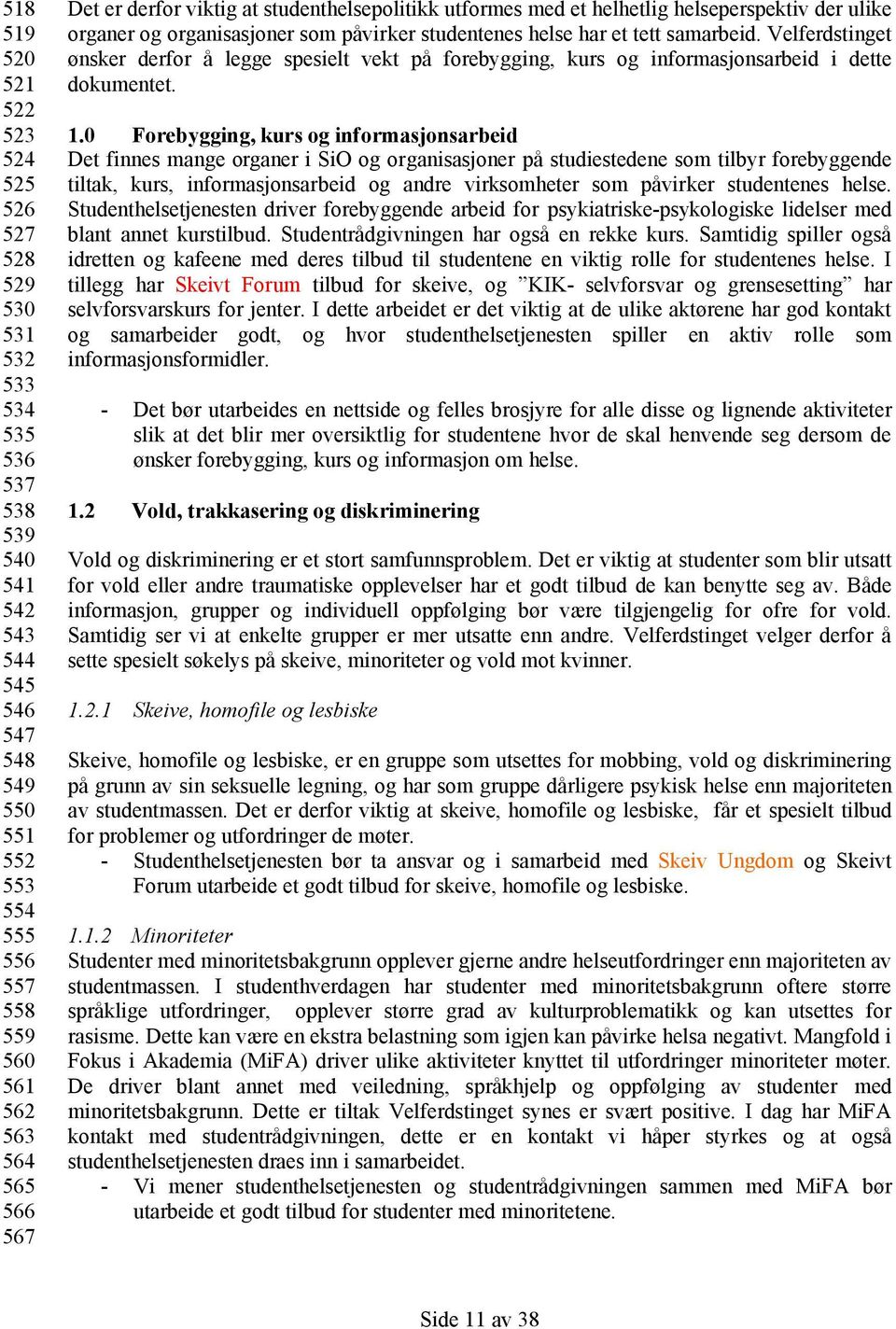 518 Det er derfor viktig at studenthelsepolitikk utformes med et helhetlig helseperspektiv der ulike
519 organer og organisasjoner som påvirker studentenes helse har et tett samarbeid. Velferdstinget
520 ønsker derfor å legge spesielt vekt på forebygging, kurs og informasjonsarbeid i dette
521 dokumentet.
522
523 1.0 Forebygging, kurs og informasjonsarbeid
524 Det finnes mange organer i SiO og organisasjoner på studiestedene som tilbyr forebyggende
525 tiltak, kurs, informasjonsarbeid og andre virksomheter som påvirker studentenes helse.
526 Studenthelsetjenesten driver forebyggende arbeid for psykiatriske-psykologiske lidelser med
527 blant annet kurstilbud. Studentrådgivningen har også en rekke kurs. Samtidig spiller også
528 idretten og kafeene med deres tilbud til studentene en viktig rolle for studentenes helse. I
529 tillegg har Skeivt Forum tilbud for skeive, og ”KIK- selvforsvar og grensesetting” har
530 selvforsvarskurs for jenter. I dette arbeidet er det viktig at de ulike aktørene har god kontakt
531 og samarbeider godt, og hvor studenthelsetjenesten spiller en aktiv rolle som
532 informasjonsformidler.
533
534 - Det bør utarbeides en nettside og felles brosjyre for alle disse og lignende aktiviteter
535 slik at det blir mer oversiktlig for studentene hvor de skal henvende seg dersom de
536 ønsker forebygging, kurs og informasjon om helse.
537
538 1.2 Vold, trakkasering og diskriminering
539
540 Vold og diskriminering er et stort samfunnsproblem. Det er viktig at studenter som blir utsatt
541 for vold eller andre traumatiske opplevelser har et godt tilbud de kan benytte seg av. Både
542 informasjon, grupper og individuell oppfølging bør være tilgjengelig for ofre for vold.
543 Samtidig ser vi at enkelte grupper er mer utsatte enn andre. Velferdstinget velger derfor å
544 sette spesielt søkelys på skeive, minoriteter og vold mot kvinner.
545
546 1.2.1 Skeive, homofile og lesbiske
547
548 Skeive, homofile og lesbiske, er en gruppe som utsettes for mobbing, vold og diskriminering
549 på grunn av sin seksuelle legning, og har som gruppe dårligere psykisk helse enn majoriteten
550 av studentmassen. Det er derfor viktig at skeive, homofile og lesbiske, får et spesielt tilbud
551 for problemer og utfordringer de møter.
552 - Studenthelsetjenesten bør ta ansvar og i samarbeid med Skeiv Ungdom og Skeivt
553 Forum utarbeide et godt tilbud for skeive, homofile og lesbiske.
554
555 1.1.2 Minoriteter
556 Studenter med minoritetsbakgrunn opplever gjerne andre helseutfordringer enn majoriteten av
557 studentmassen. I studenthverdagen har studenter med minoritetsbakgrunn oftere større
558 språklige utfordringer, opplever større grad av kulturproblematikk og kan utsettes for
559 rasisme. Dette kan være en ekstra belastning som igjen kan påvirke helsa negativt. Mangfold i
560 Fokus i Akademia (MiFA) driver ulike aktiviteter knyttet til utfordringer minoriteter møter.
561 De driver blant annet med veiledning, språkhjelp og oppfølging av studenter med
562 minoritetsbakgrunn. Dette er tiltak Velferdstinget synes er svært positive. I dag har MiFA
563 kontakt med studentrådgivningen, dette er en kontakt vi håper styrkes og at også
564 studenthelsetjenesten draes inn i samarbeidet.
565 - Vi mener studenthelsetjenesten og studentrådgivningen sammen med MiFA bør
566 utarbeide et godt tilbud for studenter med minoritetene.
567

Side 11 av 38